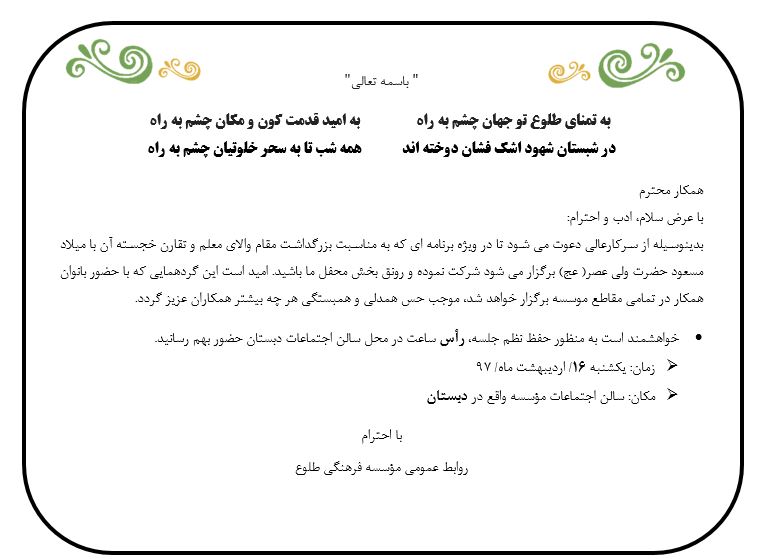 " باسمه تعالی"

به تمنای طلوع تو جهان چشم به راه
به امید قدمت کون و مکان چشم به راه

در شبستان شهود اشک فشان دوخته اند
همه شب تا به سحر خلوتیان چشم به راه

همکار محترم

با عرض سلام، ادب و احترام:

بدینوسیله از سرکارعالی دعوت می شود تا در ویژه برنامه ای که به مناسبت بزرگداشت مقام والای معلم و تقارن خجسته آن با میلاد مسعود حضرت ولی عصر( عج) برگزار می شود شرکت نموده و رونق بخش محفل ما باشید. امید است این گردهمایی که با حضور بانوان همکار در تمامی مقاطع موسسه برگزار خواهد شد، موجب حس همدلی و همبستگی هر چه بیشتر همکاران عزیز گردد.

• خواهشمند است به منظور حفظ نظم جلسه، رأس ساعت در محل سالن اجتماعات دبستان حضور بهم رسانید.
➢ زمان: یکشنبه ۱۶/ اردیبهشت ماه/ ۹۷
➢ مکان: سالن اجتماعات مؤسسه واقع در دبستان

با احترام

روابط عمومی مؤسسه فرهنگی طلوع